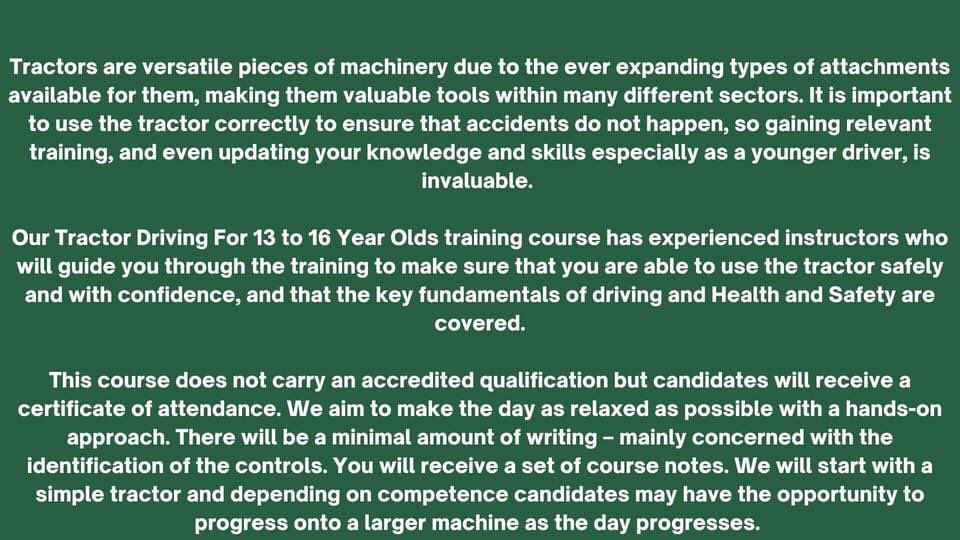 Tractors are versatile pieces of machinery due to the ever expanding types of attachments available for them, making them valuable tools within many different sectors. It is important to use the tractor correctly to ensure that accidents do not happen, so gaining relevant training, and even updating your knowledge and skills especially as a younger driver, is invaluable.

Our Tractor Driving For 13 to 16 Year Olds training course has experienced instructors who will guide you through the training to make sure that you are able to use the tractor safely and with confidence, and that the key fundamentals of driving and Health and Safety are covered.

This course does not carry an accredited qualification but candidates will receive a certificate of attendance. We aim to make the day as relaxed as possible with a hands-on approach. There will be a minimal amount of writing – mainly concerned with the identification of the controls. You will receive a set of course notes. We will start with a simple tractor and depending on competence candidates may have the opportunity to progress onto a larger machine as the day progresses.